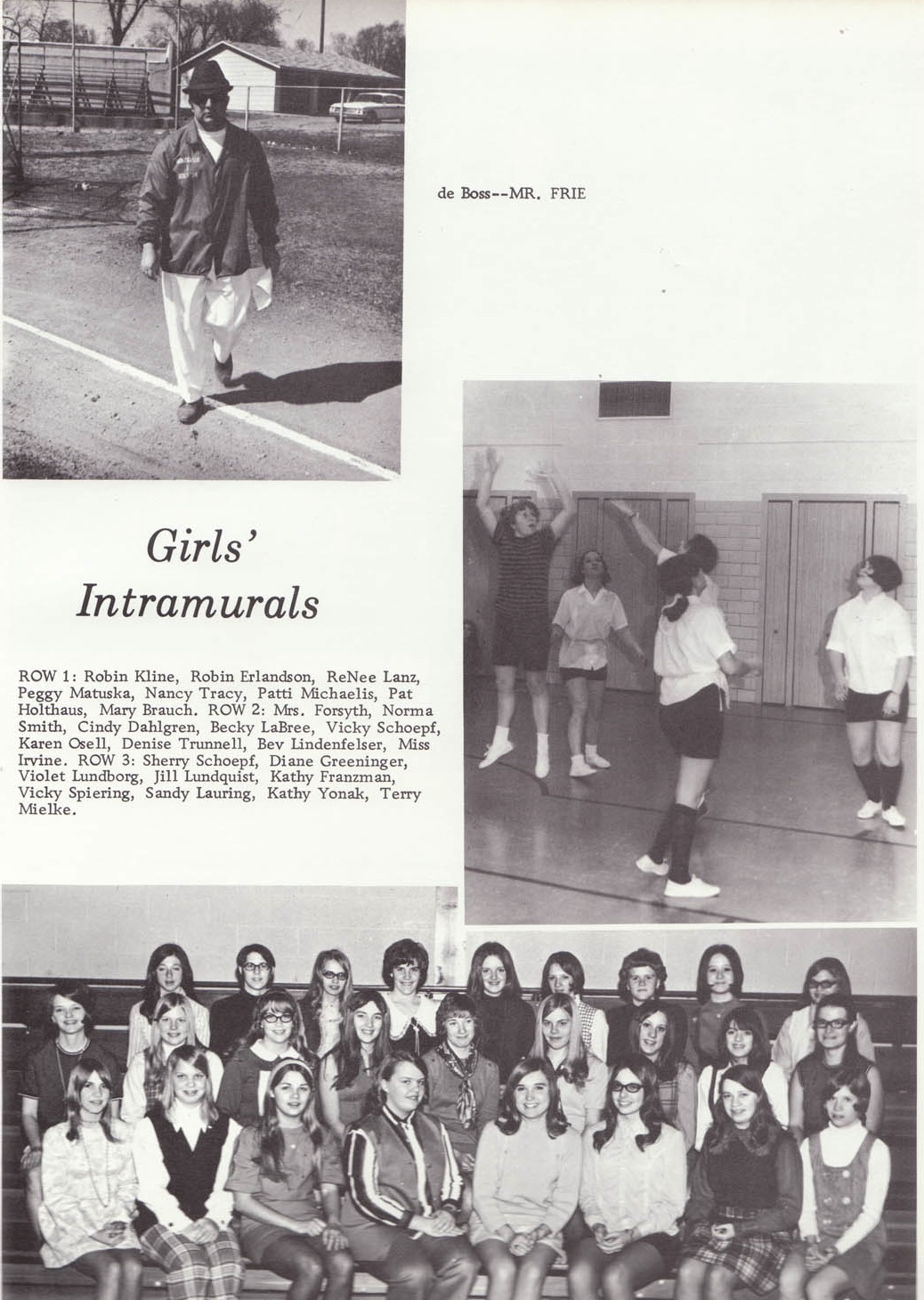 de Boss--MR. FRIE

Girls'
Intramurals

ROW 1: Robin Kline, Robin Erlandson, ReNee Lanz, Peggy Matuska, Nancy Tracy, Patti Michaelis, Pat Holthaus, Mary Brauch. ROW 2: Mrs. Forsyth, Norma Smith, Cindy Dahlgren, Becky LaBree, Vicky Schoepf, Karen Osell, Denise Trunnell, Bev Lindenfelser, Miss Irvine. ROW 3: Sherry Schoepf, Diane Greeninger, Violet Lundborg, Jill Lundquist, Kathy Franzman, Vicky Spiering, Sandy Lauring, Kathy Yonak, Terry Mielke.